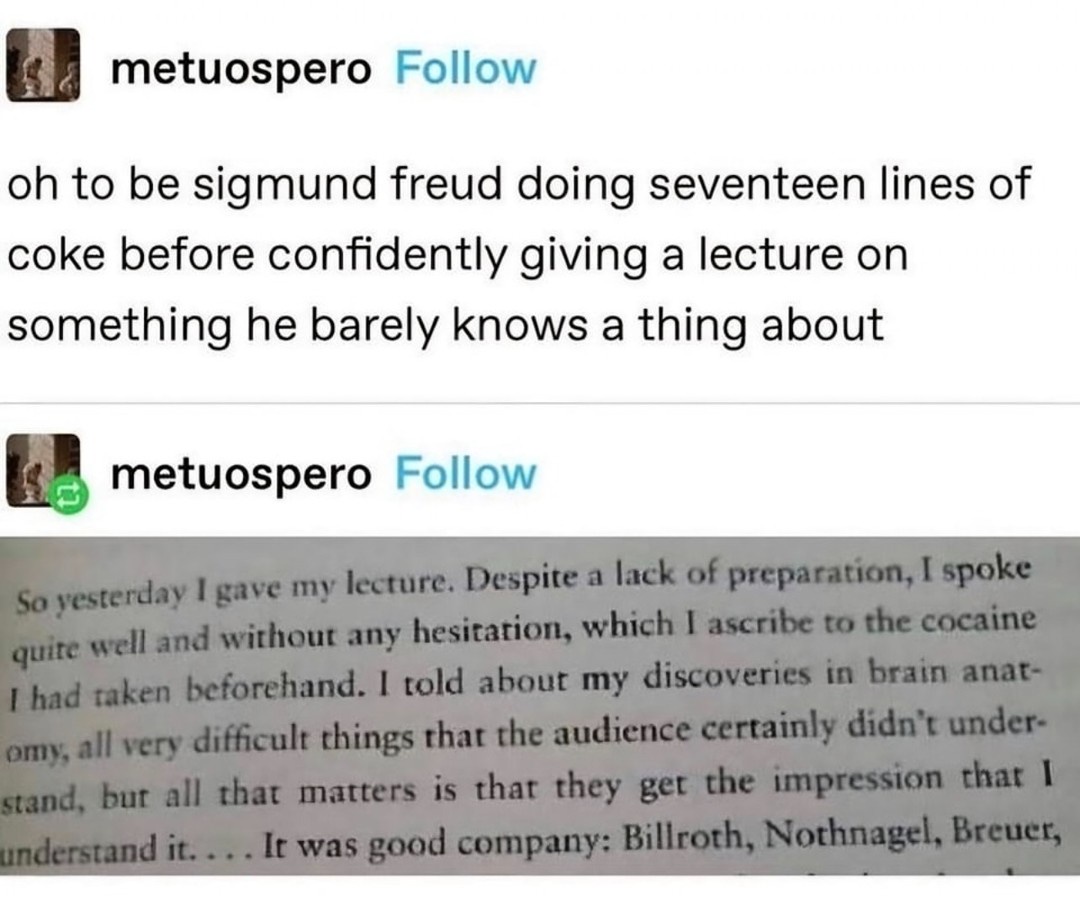 metuospero Follow

oh to be sigmund freud doing seventeen lines of coke before confidently giving a lecture on something he barely knows a thing about

metuospero Follow

So yesterday I gave my lecture. Despite a lack of preparation, I spoke quite well and without any hesitation, which I ascribe to the cocaine I had taken beforehand. I told about my discoveries in brain anatomy, all very difficult things that the audience certainly didn't understand, but all that matters is that they get the impression that I understand it. . . . It was good company: Billroth, Nothnagel, Breuer,